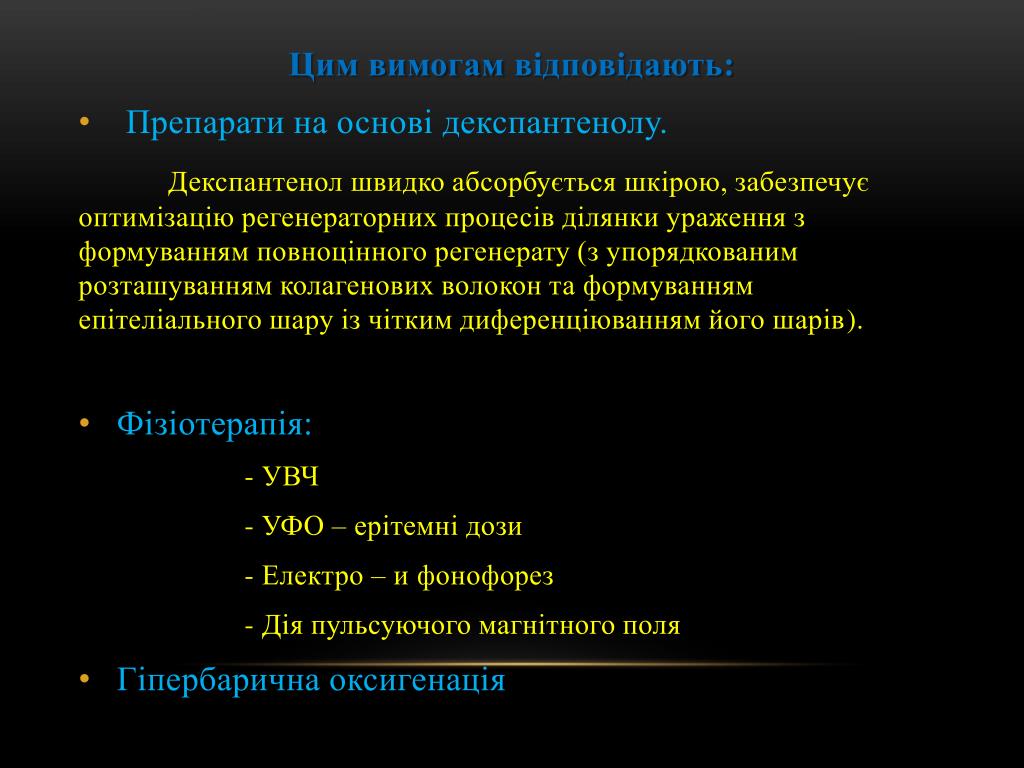 Цим вимогам відповідають:

• Препарати на основі декспантенолу.

Декспантенол швидко абсорбується шкірою, забезпечує оптимізацію регенераторних процесів ділянки ураження з формуванням повноцінного регенерату (з упорядкованим розташуванням колагенових волокон та формуванням епітеліального шару із чітким диференціюванням його шарів).

• Фізіотерапія:

- УВЧ

- УФО – ерітемні дози

- Електро – и фонофорез

- Дія пульсуючого магнітного поля

• Гіпербарична оксигенація